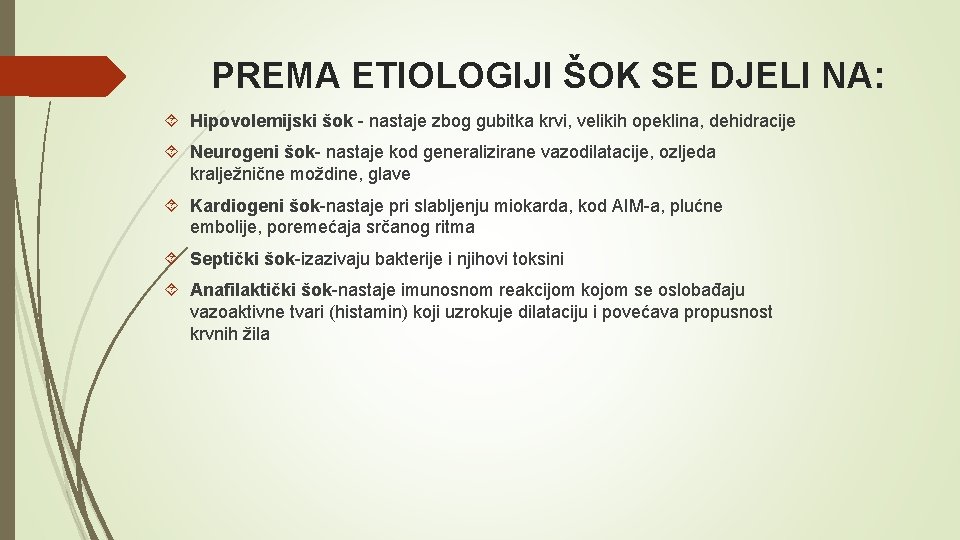 PREMA ETIOLOGIJI ŠOK SE DJELI NA:

Hipovolemijski šok - nastaje zbog gubitka krvi, velikih opeklina, dehidracije

Neurogeni šok- nastaje kod generalizirane vazodilatacije, ozljeda kralježnične moždine, glave

Kardiogeni šok-nastaje pri slabljenju miokarda, kod AIM-a, plućne embolije, poremećaja srčanog ritma

Septički šok-izazivaju bakterije i njihovi toksini

Anafilaktički šok-nastaje imunosnom reakcijom kojom se oslobađaju vazoaktivne tvari (histamin) koji uzrokuje dilataciju i povećava propusnost krvnih žila